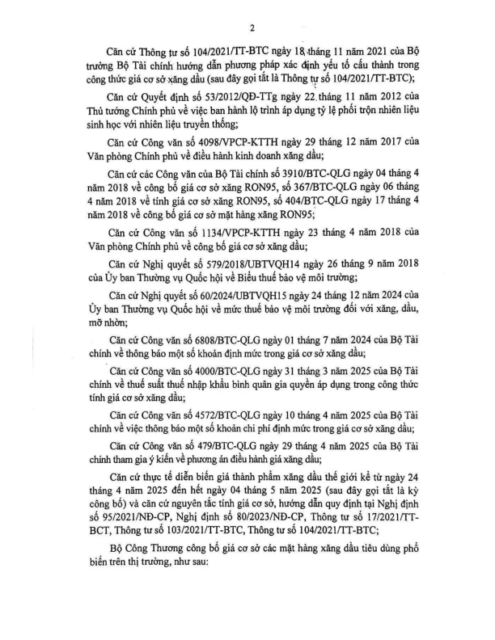 2

Căn cứ Thông tư số 104/2021/TT-BTC ngày 18 tháng 11 năm 2021 của Bộ trưởng Bộ Tài chính hướng dẫn phương pháp xác định yếu tố cấu thành trong công thức giá cơ sở xăng dầu (sau đây gọi tắt là Thông tư số 104/2021/TT-BTC);

Căn cứ Quyết định số 53/2012/QĐ-TTg ngày 22 tháng 11 năm 2012 của Thủ tướng Chính phủ về việc ban hành lộ trình áp dụng tỷ lệ phối trộn nhiên liệu sinh học với nhiên liệu truyền thống;

Căn cứ Công văn số 4098/VPCP-KTTH ngày 29 tháng 12 năm 2017 của Văn phòng Chính phủ về điều hành kinh doanh xăng dầu;

Căn cứ các Công văn của Bộ Tài chính số 3910/BTC-QLG ngày 04 tháng 4 năm 2018 về công bố giá cơ sở xăng RON95, số 367/BTC-QLG ngày 06 tháng 4 năm 2018 về tính giá cơ sở xăng RON95, số 404/BTC-QLG ngày 17 tháng 4 năm 2018 về công bố giá cơ sở mặt hàng xăng RON95;

Căn cứ Công văn số 1134/VPCP-KTTH ngày 23 tháng 4 năm 2018 của Văn phòng Chính phủ về công bố giá cơ sở xăng dầu;

Căn cứ Nghị quyết số 579/2018/UBTVQH14 ngày 26 tháng 9 năm 2018 của Ủy ban Thường vụ Quốc hội về Biểu thuế bảo vệ môi trường;

Căn cứ Nghị quyết số 60/2024/UBTVQH15 ngày 24 tháng 12 năm 2024 của Ủy ban Thường vụ Quốc hội về mức thuế bảo vệ môi trường đối với xăng, dầu, mỡ nhờn;

Căn cứ Công văn số 6808/BTC-QLG ngày 01 tháng 7 năm 2024 của Bộ Tài chính về thông báo một số khoản định mức trong giá cơ sở xăng dầu;

Căn cứ Công văn số 4000/BTC-QLG ngày 31 tháng 3 năm 2025 của Bộ Tài chính về thuế suất thuế nhập khẩu bình quân gia quyền áp dụng trong công thức tính giá cơ sở xăng dầu;

Căn cứ Công văn số 4572/BTC-QLG ngày 10 tháng 4 năm 2025 của Bộ Tài chính về việc thông báo một số khoản chi phí định mức trong giá cơ sở xăng dầu;

Căn cứ Công văn số 479/BTC-QLG ngày 29 tháng 4 năm 2025 của Bộ Tài chính tham gia ý kiến về phương án điều hành giá xăng dầu;

Căn cứ thực tế diễn biến giá thành phẩm xăng dầu thế giới kể từ ngày 24 tháng 4 năm 2025 đến hết ngày 04 tháng 5 năm 2025 (sau đây gọi tắt là kỳ công bố) và căn cứ nguyên tắc tính giá cơ sở, hướng dẫn quy định tại Nghị định số 95/2021/NĐ-CP, Nghị định số 80/2023/NĐ-CP, Thông tư số 17/2021/TT-BCT, Thông tư số 103/2021/TT-BTC, Thông tư số 104/2021/TT-BTC;

Bộ Công Thương công bố giá cơ sở các mặt hàng xăng dầu tiêu dùng phổ biến trên thị trường, như sau: